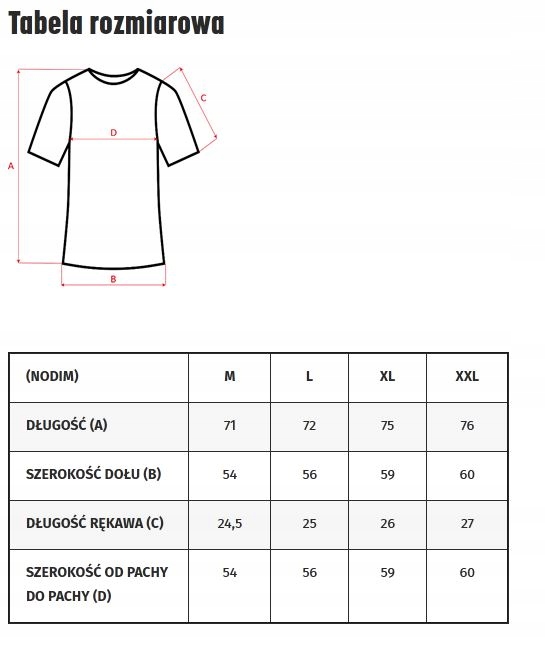 Tabela rozmiarowa

C

D

A

B

| (NODIM) | M | L | XL | XXL |
|---|---|---|---|---|
| DŁUGOŚĆ (A) | 71 | 72 | 75 | 76 |
| SZEROKOŚĆ DOŁU (B) | 54 | 56 | 59 | 60 |
| DŁUGOŚĆ RĘKAWA (C) | 24,5 | 25 | 26 | 27 |
| SZEROKOŚĆ OD PACHY DO PACHY (D) | 54 | 56 | 59 | 60 |